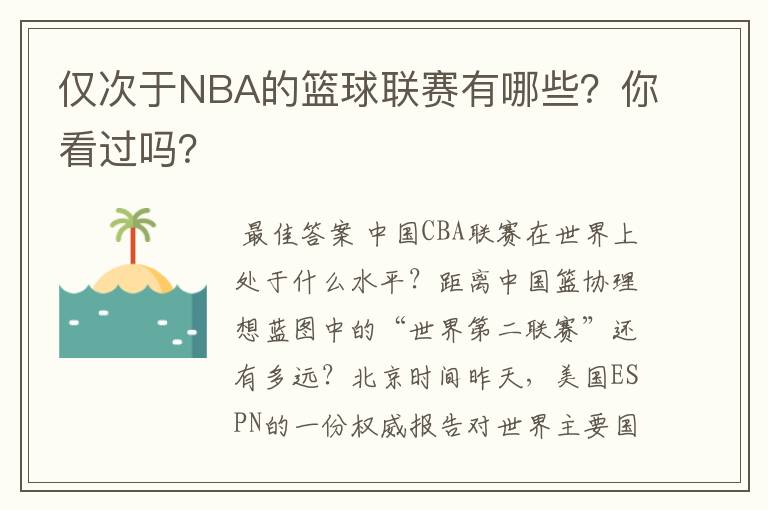 仅次于NBA的篮球联赛有哪些？你看过吗？

最佳答案 中国CBA联赛在世界上处于什么水平？距离中国篮协理想蓝图中的“世界第二联赛”还有多远？北京时间昨天，美国ESPN的一份权威报告对世界主要国